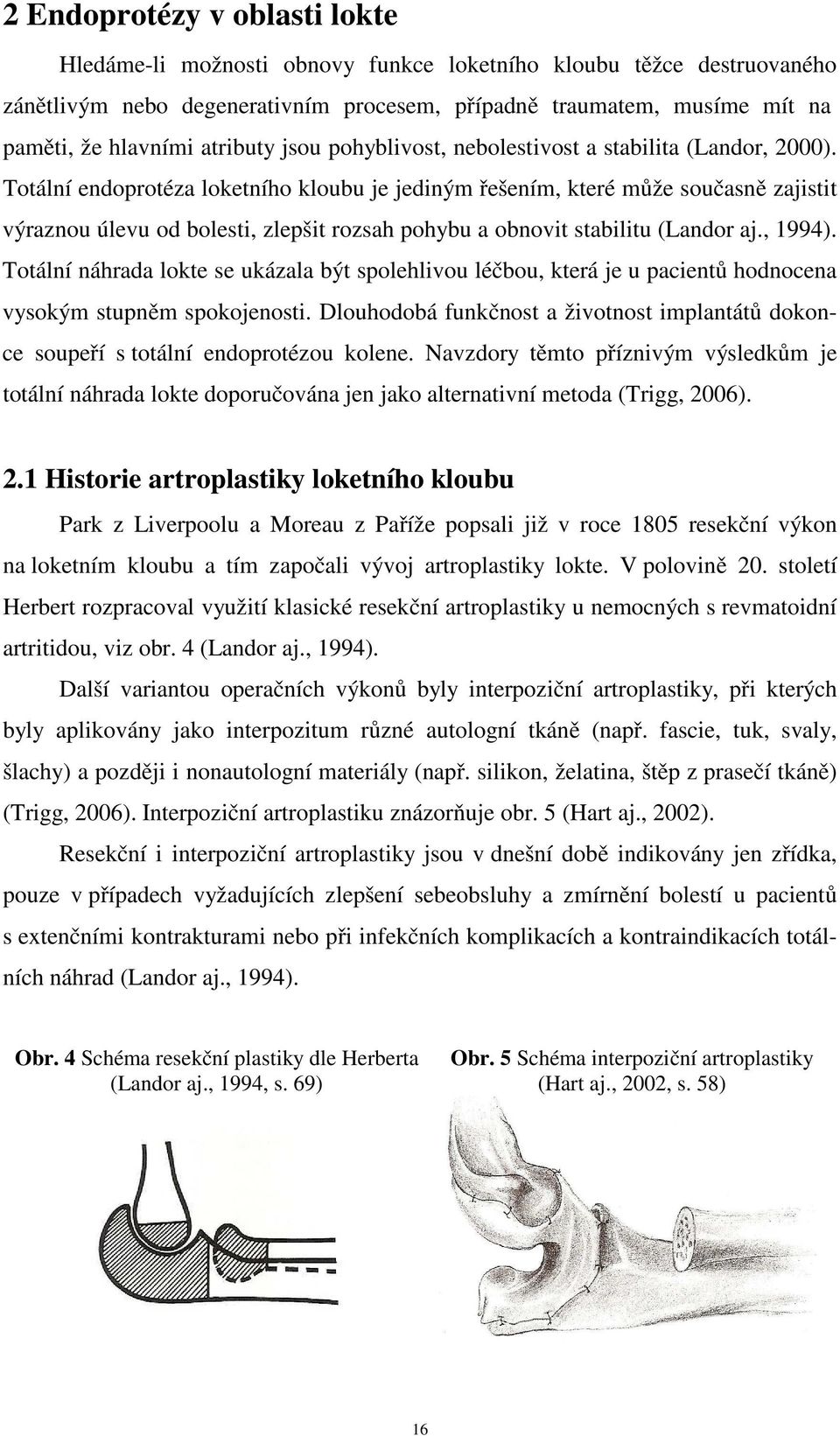 2 Endoprotézy v oblasti lokte

Hledáme-li možnosti obnovy funkce loketního kloubu těžce destruovaného zánětlivým nebo degenerativním procesem, případně traumatem, musíme mít na paměti, že hlavními atributy jsou pohyblivost, nebolestivost a stabilita (Landor, 2000). Totální endoprotéza loketního kloubu je jediným řešením, které může současně zajistit výraznou úlevu od bolesti, zlepšit rozsah pohybu a obnovit stabilitu (Landor aj., 1994). Totální náhrada lokte se ukázala být spolehlivou léčbou, která je u pacientů hodnocena vysokým stupněm spokojenosti. Dlouhodobá funkčnost a životnost implantátů dokonce soupeří s totální endoprotézou kolene. Navzdory těmto příznivým výsledkům je totální náhrada lokte doporučována jen jako alternativní metoda (Trigg, 2006).

2.1 Historie artroplastiky loketního kloubu

Park z Liverpoolu a Moreau z Paříže popsali již v roce 1805 resekční výkon na loketním kloubu a tím započali vývoj artroplastiky lokte. V polovině 20. století Herbert rozpracoval využití klasické resekční artroplastiky u nemocných s revmatoidní artritidou, viz obr. 4 (Landor aj., 1994).

Další variantou operačních výkonů byly interpoziční artroplastiky, při kterých byly aplikovány jako interpozitum různé autologní tkáně (např. fascie, tuk, svaly, šlachy) a později i nonautologní materiály (např. silikon, želatina, štěp z prasečí tkáně) (Trigg, 2006). Interpoziční artroplastiku znázorňuje obr. 5 (Hart aj., 2002).

Resekční i interpoziční artroplastiky jsou v dnešní době indikovány jen zřídka, pouze v případech vyžadujících zlepšení sebeobsluhy a zmírnění bolestí u pacientů s extenčními kontrakturami nebo při infekčních komplikacích a kontraindikacích totálních náhrad (Landor aj., 1994).

Obr. 4 Schéma resekční plastiky dle Herberta (Landor aj., 1994, s. 69)

Obr. 5 Schéma interpoziční artroplastiky (Hart aj., 2002, s. 58)

16